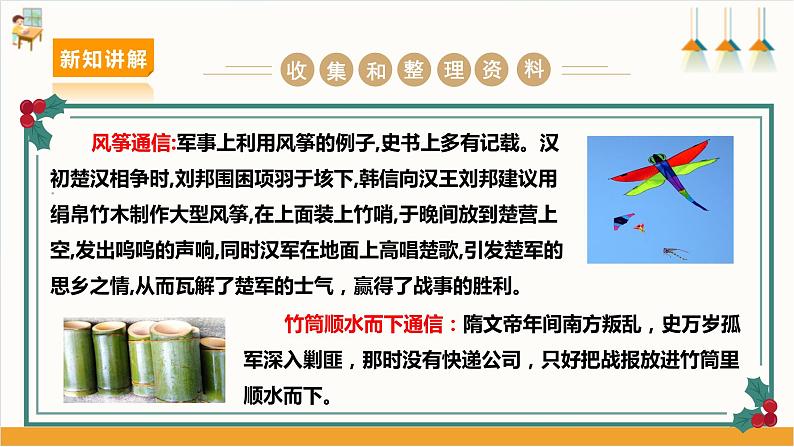 新知讲解

收集和整理资料

风筝通信:军事上利用风筝的例子,史书上多有记载。汉初楚汉相争时,刘邦围困项羽于垓下,韩信向汉王刘邦建议用绢帛竹木制作大型风筝,在上面装上竹哨,于晚间放到楚营上空,发出呜呜的声响,同时汉军在地面上高唱楚歌,引发楚军的思乡之情,从而瓦解了楚军的士气，赢得了战事的胜利。

竹筒顺水而下通信：隋文帝年间南方叛乱，史万岁孤军深入剿匪，那时没有快递公司，只好把战报放进竹筒里顺水而下。